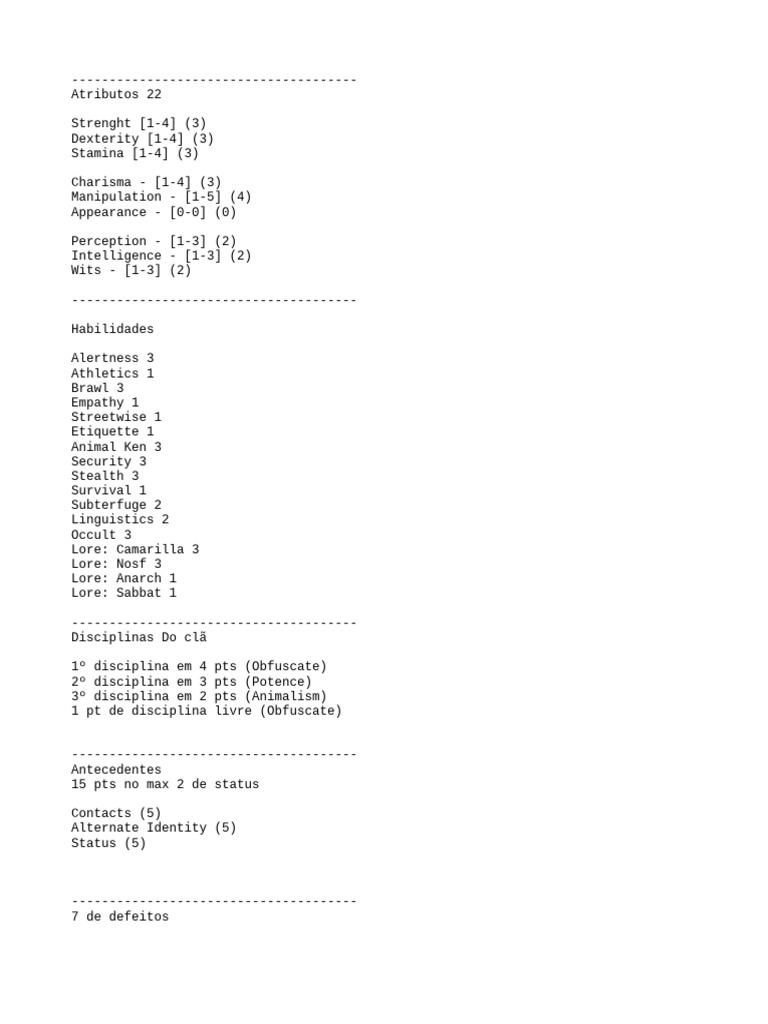 --------------------------------------
Atributos 22

Strenght [1-4] (3)
Dexterity [1-4] (3)
Stamina [1-4] (3)

Charisma - [1-4] (3)
Manipulation - [1-5] (4)
Appearance - [0-0] (0)

Perception - [1-3] (2)
Intelligence - [1-3] (2)
Wits - [1-3] (2)

--------------------------------------

Habilidades

Alertness 3
Athletics 1
Brawl 3
Empathy 1
Streetwise 1
Etiquette 1
Animal Ken 3
Security 3
Stealth 3
Survival 1
Subterfuge 2
Linguistics 2
Occult 3
Lore: Camarilla 3
Lore: Nosf 3
Lore: Anarch 1
Lore: Sabbat 1

--------------------------------------
Disciplinas Do clã

1º disciplina em 4 pts (Obfuscate)
2º disciplina em 3 pts (Potence)
3º disciplina em 2 pts (Animalism)
1 pt de disciplina livre (Obfuscate)

--------------------------------------
Antecedentes
15 pts no max 2 de status

Contacts (5)
Alternate Identity (5)
Status (5)

--------------------------------------
7 de defeitos